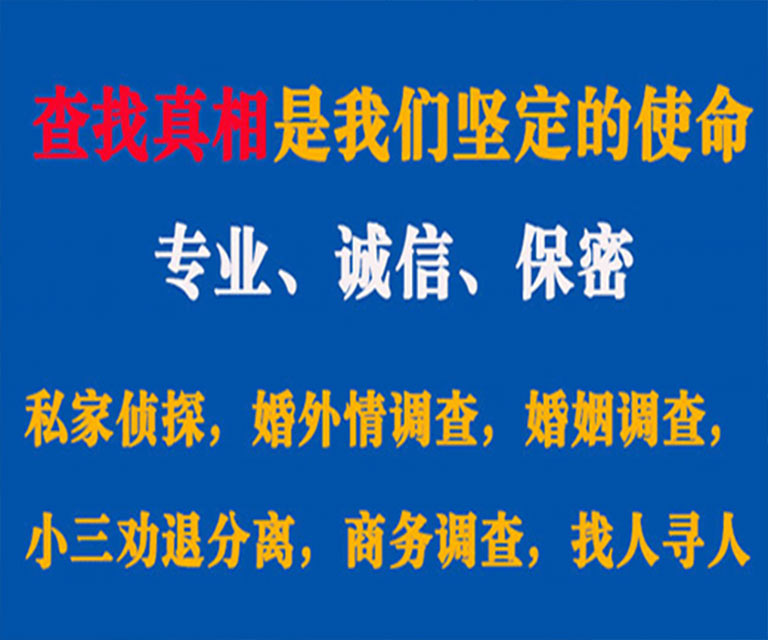 查找真相是我们坚定的使命

专业、诚信、保密

私家侦探，婚外情调查，婚姻调查，

小三劝退分离，商务调查，找人寻人